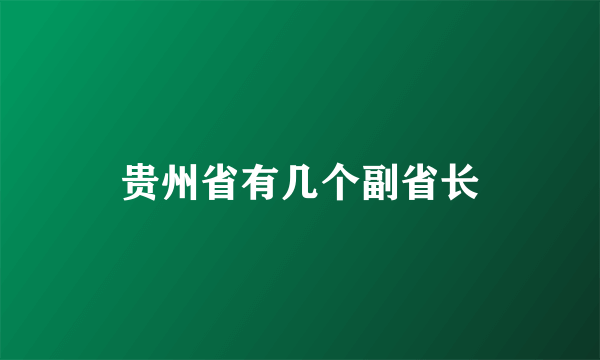 贵州省有几个副省长